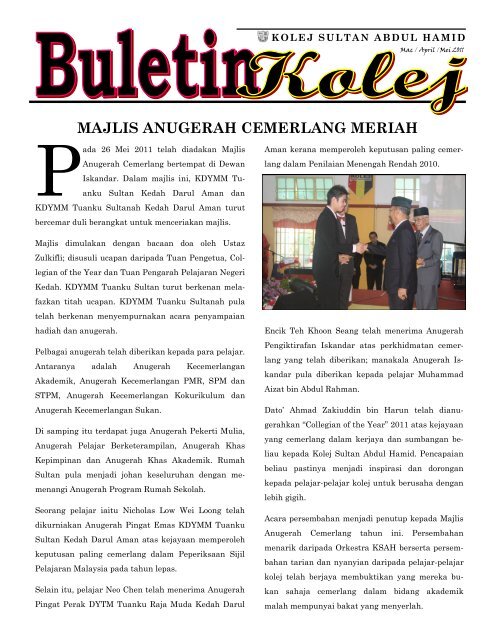 KOLEJ SULTAN ABDUL HAMID

Mac / April / Mei 2011

Buletin Kolej

MAJLIS ANUGERAH CEMERLANG MERIAH

Pada 26 Mei 2011 telah diadakan Majlis Anugerah Cemerlang bertempat di Dewan Iskandar. Dalam majlis ini, KDYMM Tuanku Sultan Kedah Darul Aman dan KDYMM Tuanku Sultanah Kedah Darul Aman turut bercemar duli berangkat untuk menceriakan majlis.

Majlis dimulakan dengan bacaan doa oleh Ustaz Zulkifli; disusuli ucapan daripada Tuan Pengetua, Collegian of the Year dan Tuan Pengarah Pelajaran Negeri Kedah. KDYMM Tuanku Sultan turut berkenan melafazkan titah ucapan. KDYMM Tuanku Sultanah pula telah berkenan menyempurnakan acara penyampaian hadiah dan anugerah.

Pelbagai anugerah telah diberikan kepada para pelajar. Antaranya adalah Anugerah Kecemerlangan Akademik, Anugerah Kecemerlangan PMR, SPM dan STPM, Anugerah Kecemerlangan Kokurikulum dan Anugerah Kecemerlangan Sukan.

Di samping itu terdapat juga Anugerah Pekerti Mulia, Anugerah Pelajar Berketerampilan, Anugerah Khas Kepimpinan dan Anugerah Khas Akademik. Rumah Sultan pula menjadi johan keseluruhan dengan memenangi Anugerah Program Rumah Sekolah.

Seorang pelajar iaitu Nicholas Low Wei Loong telah dikurniakan Anugerah Pingat Emas KDYMM Tuanku Sultan Kedah Darul Aman atas kejayaan memperoleh keputusan paling cemerlang dalam Peperiksaan Sijil Pelajaran Malaysia pada tahun lepas.

Selain itu, pelajar Neo Chen telah menerima Anugerah Pingat Perak DYTM Tuanku Raja Muda Kedah Darul Aman kerana memperoleh keputusan paling cemerlang dalam Penilaian Menengah Rendah 2010.

Encik Teh Khoon Seang telah menerima Anugerah Pengiktirafan Iskandar atas perkhidmatan cemerlang yang telah diberikan; manakala Anugerah Iskandar pula diberikan kepada pelajar Muhammad Aizat bin Abdul Rahman.

Dato' Ahmad Zakiuddin bin Harun telah dianugerahkan "Collegian of the Year" 2011 atas kejayaan yang cemerlang dalam kerjaya dan sumbangan beliau kepada Kolej Sultan Abdul Hamid. Pencapaian beliau pastinya menjadi inspirasi dan dorongan kepada pelajar-pelajar kolej untuk berusaha dengan lebih gigih.

Acara persembahan menjadi penutup kepada Majlis Anugerah Cemerlang tahun ini. Persembahan menarik daripada Orkestra KSAH berserta persembahan tarian dan nyanyian daripada pelajar-pelajar kolej telah berjaya membuktikan yang mereka bukan sahaja cemerlang dalam bidang akademik malah mempunyai bakat yang menyerlah.